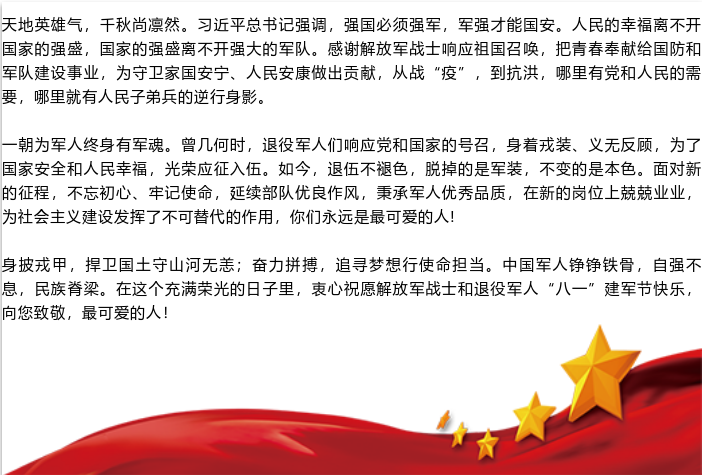 天地英雄气，千秋尚凛然。习近平总书记强调，强国必须强军，军强才能国安。人民的幸福离不开国家的强盛，国家的强盛离不开强大的军队。感谢解放军战士响应祖国召唤，把青春奉献给国防和军队建设事业，为守卫家国安宁、人民安康做出贡献，从战“疫”，到抗洪，哪里有党和人民的需要，哪里就有人民子弟兵的逆行身影。

一朝为军人终身有军魂。曾几何时，退役军人们响应党和国家的号召，身着戎装、义无反顾，为了国家安全和人民幸福，光荣应征入伍。如今，退伍不褪色，脱掉的是军装，不变的是本色。面对新的征程，不忘初心、牢记使命，延续部队优良作风，秉承军人优秀品质，在新的岗位上兢兢业业，为社会主义建设发挥了不可替代的作用，你们永远是最可爱的人!

身披戎甲，捍卫国土守山河无恙；奋力拼搏，追寻梦想行使命担当。中国军人铮铮铁骨，自强不息，民族脊梁。在这个充满荣光的日子里，衷心祝愿解放军战士和退役军人“八一”建军节快乐，向您致敬，最可爱的人!